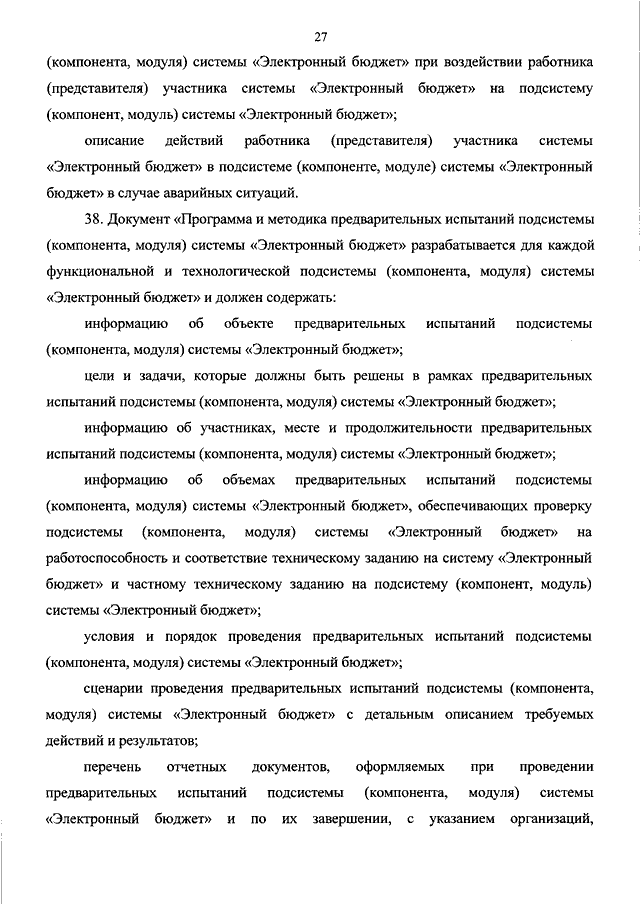 27

(компонента, модуля) системы «Электронный бюджет» при воздействии работника (представителя) участника системы «Электронный бюджет» на подсистему (компонент, модуль) системы «Электронный бюджет»;

описание действий работника (представителя) участника системы «Электронный бюджет» в подсистеме (компоненте, модуле) системы «Электронный бюджет» в случае аварийных ситуаций.

38. Документ «Программа и методика предварительных испытаний подсистемы (компонента, модуля) системы «Электронный бюджет» разрабатывается для каждой функциональной и технологической подсистемы (компонента, модуля) системы «Электронный бюджет» и должен содержать:

информацию об объекте предварительных испытаний подсистемы (компонента, модуля) системы «Электронный бюджет»;

цели и задачи, которые должны быть решены в рамках предварительных испытаний подсистемы (компонента, модуля) системы «Электронный бюджет»;

информацию об участниках, месте и продолжительности предварительных испытаний подсистемы (компонента, модуля) системы «Электронный бюджет»;

информацию об объемах предварительных испытаний подсистемы (компонента, модуля) системы «Электронный бюджет», обеспечивающих проверку подсистемы (компонента, модуля) системы «Электронный бюджет» на работоспособность и соответствие техническому заданию на систему «Электронный бюджет» и частному техническому заданию на подсистему (компонент, модуль) системы «Электронный бюджет»;

условия и порядок проведения предварительных испытаний подсистемы (компонента, модуля) системы «Электронный бюджет»;

сценарии проведения предварительных испытаний подсистемы (компонента, модуля) системы «Электронный бюджет» с детальным описанием требуемых действий и результатов;

перечень отчетных документов, оформляемых при проведении предварительных испытаний подсистемы (компонента, модуля) системы «Электронный бюджет» и по их завершении, с указанием организаций,